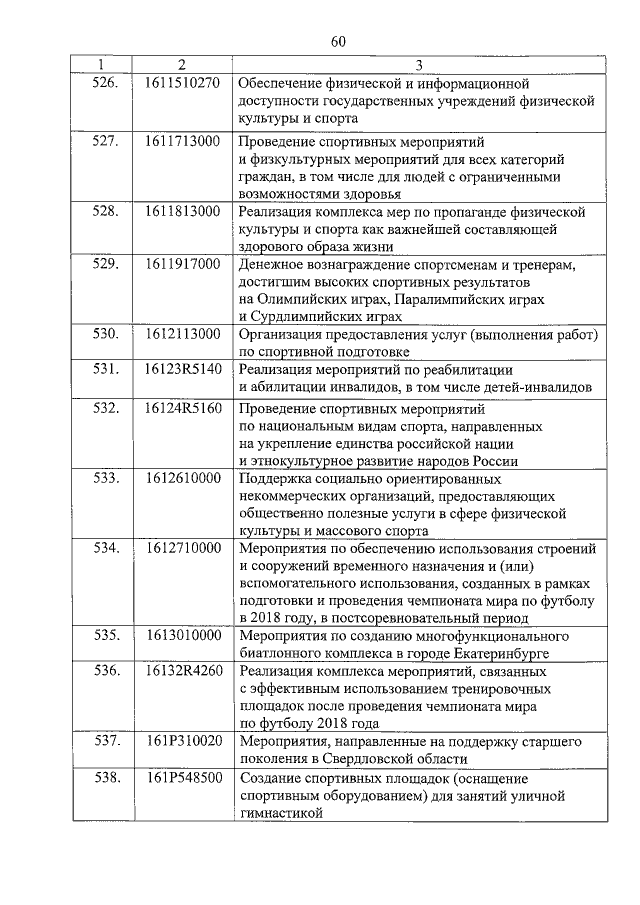 60

| 1 | 2 | 3 |
|---|---|---|
| 526. | 1611510270 | Обеспечение физической и информационной доступности государственных учреждений физической культуры и спорта |
| 527. | 1611713000 | Проведение спортивных мероприятий и физкультурных мероприятий для всех категорий граждан, в том числе для людей с ограниченными возможностями здоровья |
| 528. | 1611813000 | Реализация комплекса мер по пропаганде физической культуры и спорта как важнейшей составляющей здорового образа жизни |
| 529. | 1611917000 | Денежное вознаграждение спортсменам и тренерам, достигшим высоких спортивных результатов на Олимпийских играх, Паралимпийских играх и Сурдлимпийских играх |
| 530. | 1612113000 | Организация предоставления услуг (выполнения работ) по спортивной подготовке |
| 531. | 16123R5140 | Реализация мероприятий по реабилитации и абилитации инвалидов, в том числе детей-инвалидов |
| 532. | 16124R5160 | Проведение спортивных мероприятий по национальным видам спорта, направленных на укрепление единства российской нации и этнокультурное развитие народов России |
| 533. | 1612610000 | Поддержка социально ориентированных некоммерческих организаций, предоставляющих общественно полезные услуги в сфере физической культуры и массового спорта |
| 534. | 1612710000 | Мероприятия по обеспечению использования строений и сооружений временного назначения и (или) вспомогательного использования, созданных в рамках подготовки и проведения чемпионата мира по футболу в 2018 году, в постсоревновательный период |
| 535. | 1613010000 | Мероприятия по созданию многофункционального биатлонного комплекса в городе Екатеринбурге |
| 536. | 16132R4260 | Реализация комплекса мероприятий, связанных с эффективным использованием тренировочных площадок после проведения чемпионата мира по футболу 2018 года |
| 537. | 161P310020 | Мероприятия, направленные на поддержку старшего поколения в Свердловской области |
| 538. | 161P548500 | Создание спортивных площадок (оснащение спортивным оборудованием) для занятий уличной гимнастикой |